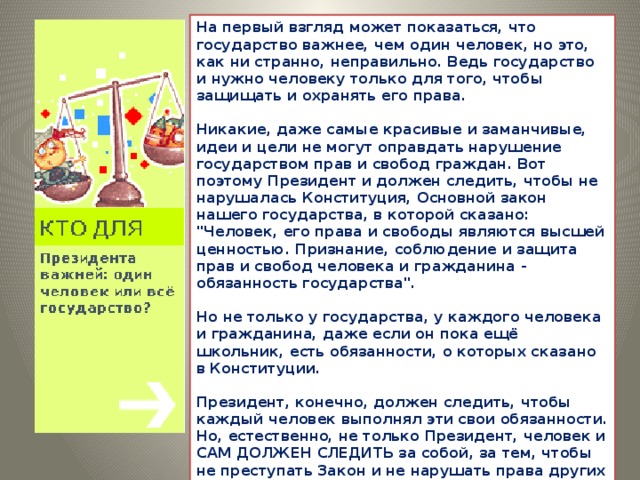 КТО ДЛЯ

Президента важней: один человек или всё государство?

На первый взгляд может показаться, что государство важнее, чем один человек, но это, как ни странно, неправильно. Ведь государство и нужно человеку только для того, чтобы защищать и охранять его права.

Никакие, даже самые красивые и заманчивые, идеи и цели не могут оправдать нарушение государством прав и свобод граждан. Вот поэтому Президент и должен следить, чтобы не нарушалась Конституция, Основной закон нашего государства, в которой сказано: "Человек, его права и свободы являются высшей ценностью. Признание, соблюдение и защита прав и свобод человека и гражданина - обязанность государства".

Но не только у государства, у каждого человека и гражданина, даже если он пока ещё школьник, есть обязанности, о которых сказано в Конституции.

Президент, конечно, должен следить, чтобы каждый человек выполнял эти свои обязанности. Но, естественно, не только Президент, человек и САМ ДОЛЖЕН СЛЕДИТЬ за собой, за тем, чтобы не преступать Закон и не нарушать права других